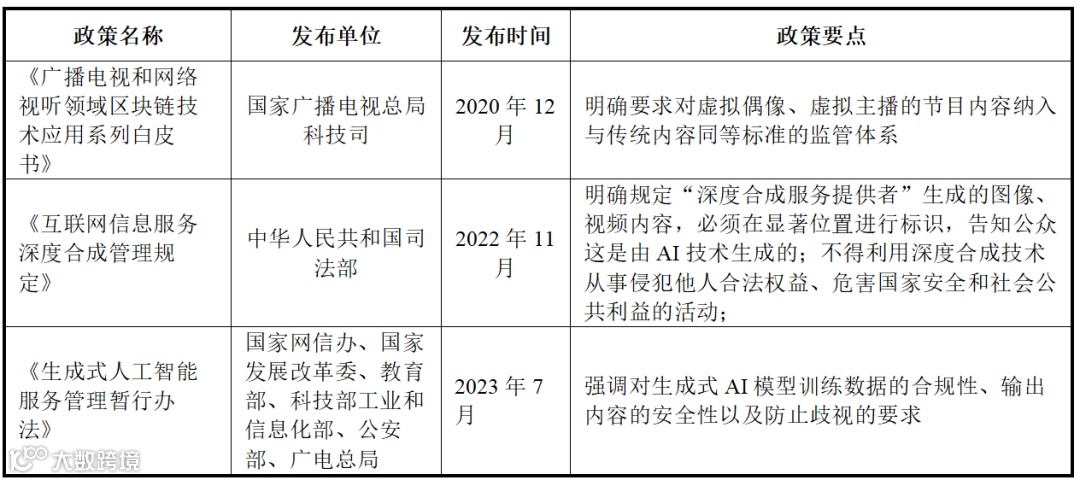 | 政策名称 | 发布单位 | 发布时间 | 政策要点 |
|---|---|---|---|
| 《广播电视和网络视听领域区块链技术应用系列白皮书》 | 国家广播电视总局科技司 | 2020 年 12 月 | 明确要求对虚拟偶像、虚拟主播的节目内容纳入与传统内容同等标准的监管体系 |
| 《互联网信息服务深度合成管理规定》 | 中华人民共和国司法部 | 2022 年 11 月 | 明确规定“深度合成服务提供者”生成的图像、视频内容，必须在显著位置进行标识，告知公众这是由 AI 技术生成的；不得利用深度合成技术从事侵犯他人合法权益、危害国家安全和社会公共利益的活动； |
| 《生成式人工智能服务管理暂行办法》 | 国家网信办、国家发展改革委、教育部、科技部工业和信息化部、公安部、广电总局 | 2023 年 7 月 | 强调对生成式 AI 模型训练数据的合规性、输出内容的安全性以及防止歧视的要求 |

大数跨境